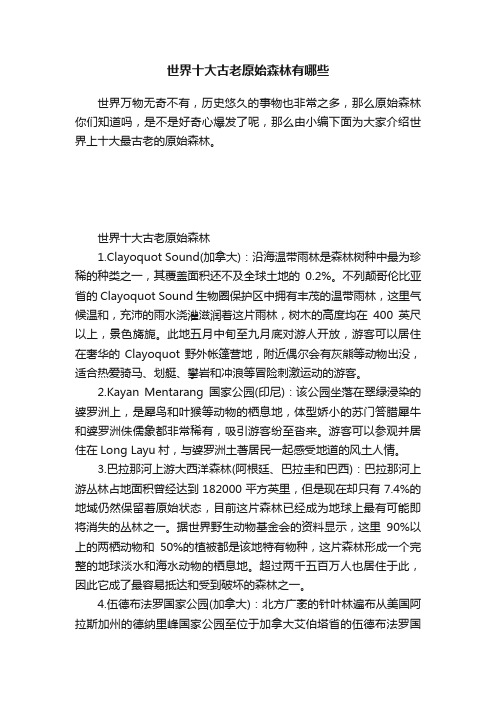 世界十大古老原始森林有哪些

世界万物无奇不有，历史悠久的事物也非常之多，那么原始森林你们知道吗，是不是好奇心爆发了呢，那么由小编下面为大家介绍世界上十大最古老的原始森林。

世界十大古老原始森林

1.Clayoquot Sound(加拿大)：沿海温带雨林是森林树种中最为珍稀的种类之一，其覆盖面积还不及全球土地的 0.2%。不列颠哥伦比亚省的 Clayoquot Sound 生物圈保护区中拥有丰茂的温带雨林，这里气候温和，充沛的雨水浇灌滋润着这片雨林，树木的高度均在 400 英尺以上，景色旖旎。此地五月中旬至九月底对游人开放，游客可以居住在奢华的 Clayoquot 野外帐篷营地，附近偶尔会有灰熊等动物出没，适合热爱骑马、划艇、攀岩和冲浪等冒险刺激运动的游客。

2.Kayan Mentarang 国家公园(印尼)：该公园坐落在翠绿浸染的婆罗洲上，是犀鸟和叶猴等动物的栖息地，体型娇小的苏门答腊犀牛和婆罗洲侏儒象都非常稀有，吸引游客纷至沓来。游客可以参观并居住在 Long Layu 村，与婆罗洲土著居民一起感受地道的风土人情。

3.巴拉那河上游大西洋森林(阿根廷、巴拉圭和巴西)：巴拉那河上游丛林占地面积曾经达到 182000 平方英里，但是现在却只有 7.4%的地域仍然保留着原始状态，目前这片森林已经成为地球上最有可能即将消失的丛林之一。据世界野生动物基金会的资料显示，这里 90%以上的两栖动物和 50%的植被都是该地特有物种，这片森林形成一个完整的地球淡水和海水动物的栖息地。超过两千五百万人也居住于此，因此它成了最容易抵达和受到破坏的森林之一。

4.伍德布法罗国家公园(加拿大)：北方广袤的针叶林遍布从美国阿拉斯加州的德纳里峰国家公园至位于加拿大艾伯塔省的伍德布法罗国